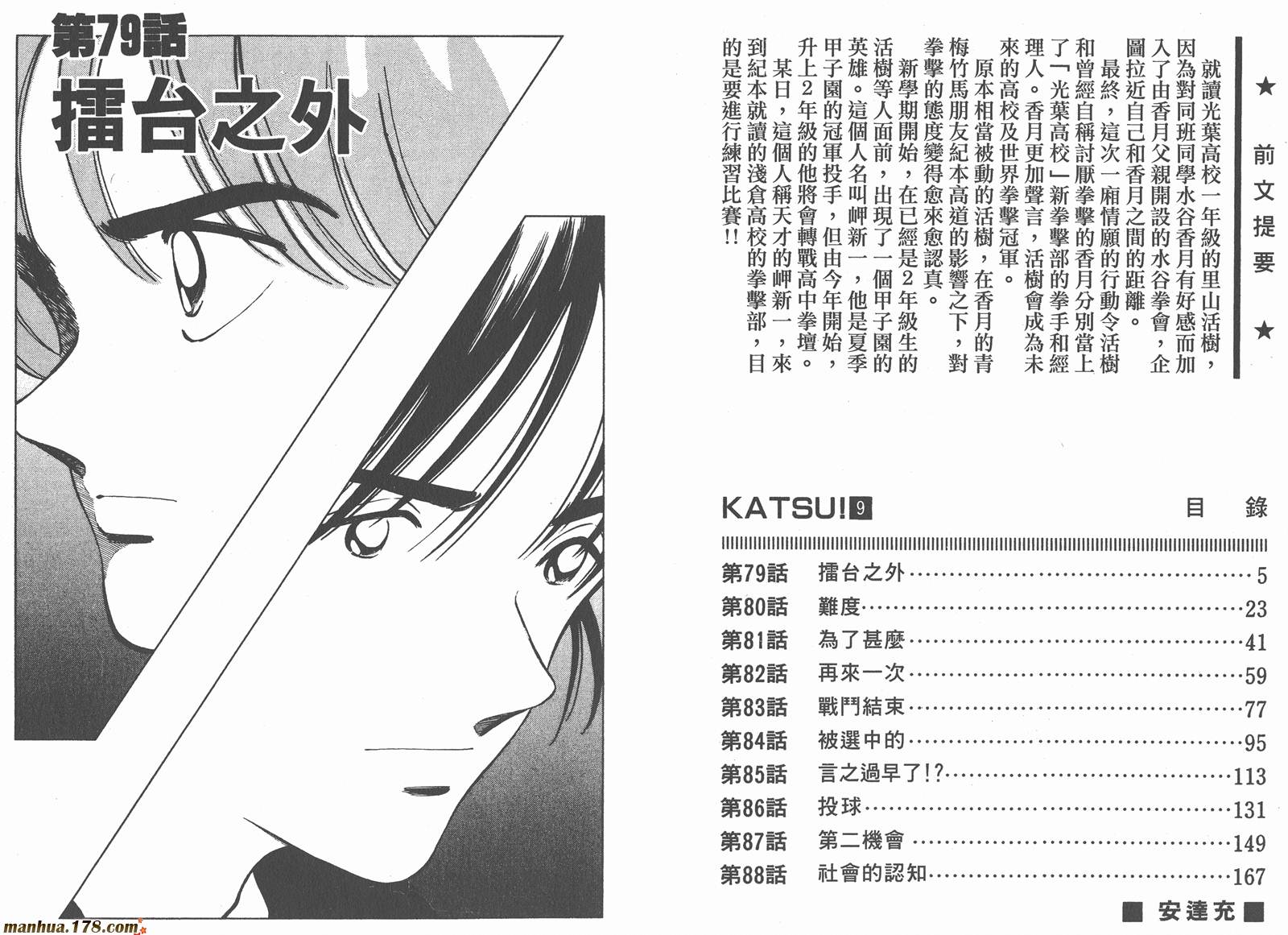 第79話
擂台之外

★ 前文提要 ★

就讀光葉高校一年級的里山活樹，因為對同班同學水谷香月有好感而加入了由香月父親開設的水谷拳會，企圖拉近自己和香月之間的距離。

最終，這次一廂情願的行動令活樹和曾經自稱討厭拳擊的香月分別當上了「光葉高校」新拳擊部的拳手和經理人。香月更加聲言，活樹會成為未來的高校及世界拳擊冠軍。

原本相當被動的活樹，在香月的青梅竹馬朋友紀本高道的影響之下，對拳擊的態度變得愈來愈認真。

新學期開始，在已經是2年級生的活樹等人面前，出現了一個甲子園的英雄。這個人名叫岬新一，他是夏季甲子園的冠軍投手，但由今年開始，升上2年級的他將會轉戰高中拳壇。

某日，這個人稱天才的岬新一，來到紀本就讀的淺倉高校的拳擊部，目的是要進行練習比賽!!

KATSU! 9
目錄

第79話 擂台之外 5
第80話 難度 23
第81話 為了甚麼 41
第82話 再來一次 59
第83話 戰鬥結束 77
第84話 被選中的 95
第85話 言之過早了!? 113
第86話 投球 131
第87話 第二機會 149
第88話 社會的認知 167

■ 安達充 ■

manhua.178.com